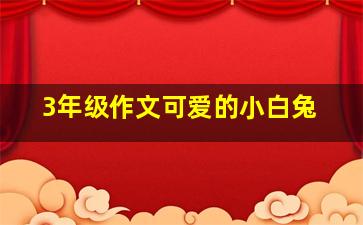 3年级作文可爱的小白兔